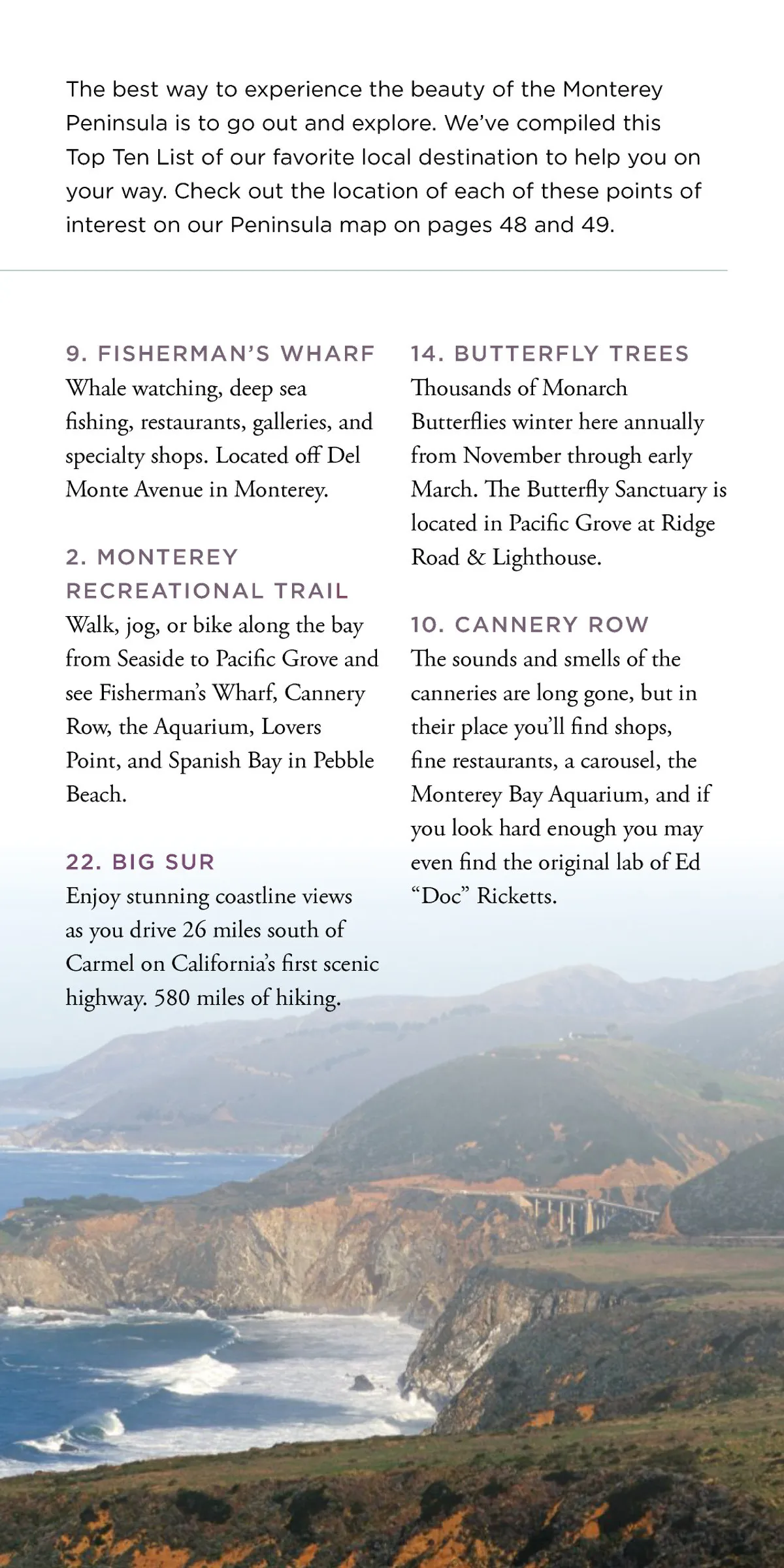 The best way to experience the beauty of the Monterey Peninsula is to go out and explore. We've compiled this Top Ten List of our favorite local destination to help you on your way. Check out the location of each of these points of interest on our Peninsula map on pages 48 and 49.

9. FISHERMAN'S WHARF
Whale watching, deep sea fishing, restaurants, galleries, and specialty shops. Located off Del Monte Avenue in Monterey.

2. MONTEREY RECREATIONAL TRAIL
Walk, jog, or bike along the bay from Seaside to Pacific Grove and see Fisherman's Wharf, Cannery Row, the Aquarium, Lovers Point, and Spanish Bay in Pebble Beach.

22. BIG SUR
Enjoy stunning coastline views as you drive 26 miles south of Carmel on California's first scenic highway. 580 miles of hiking.

14. BUTTERFLY TREES
Thousands of Monarch Butterflies winter here annually from November through early March. The Butterfly Sanctuary is located in Pacific Grove at Ridge Road & Lighthouse.

10. CANNERY ROW
The sounds and smells of the canneries are long gone, but in their place you'll find shops, fine restaurants, a carousel, the Monterey Bay Aquarium, and if you look hard enough you may even find the original lab of Ed "Doc" Ricketts.